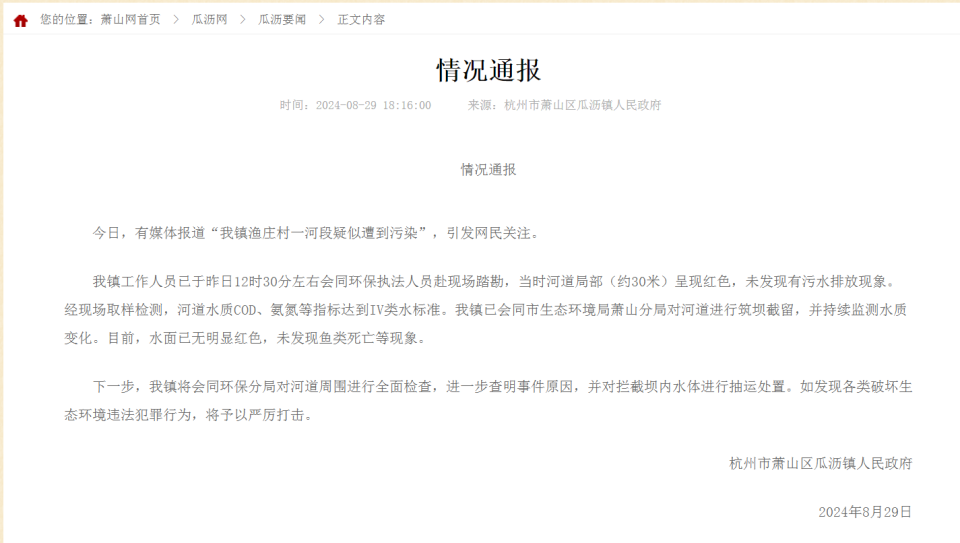 您的位置：萧山网首页 > 瓜沥网 > 瓜沥要闻 > 正文内容

情况通报

时间：2024-08-29 18:16:00　　来源：杭州市萧山区瓜沥镇人民政府

情况通报

今日，有媒体报道“我镇渔庄村一河段疑似遭到污染”，引发网民关注。

我镇工作人员已于昨日12时30分左右会同环保执法人员赴现场踏勘，当时河道局部（约30米）呈现红色，未发现有污水排放现象。经现场取样检测，河道水质COD、氨氮等指标达到IV类水标准。我镇已会同市生态环境局萧山分局对河道进行筑坝截留，并持续监测水质变化。目前，水面已无明显红色，未发现鱼类死亡等现象。

下一步，我镇将会同环保分局对河道周围进行全面检查，进一步查明事件原因，并对拦截坝内水体进行抽运处置。如发现各类破坏生态环境违法犯罪行为，将予以严厉打击。

杭州市萧山区瓜沥镇人民政府

2024年8月29日